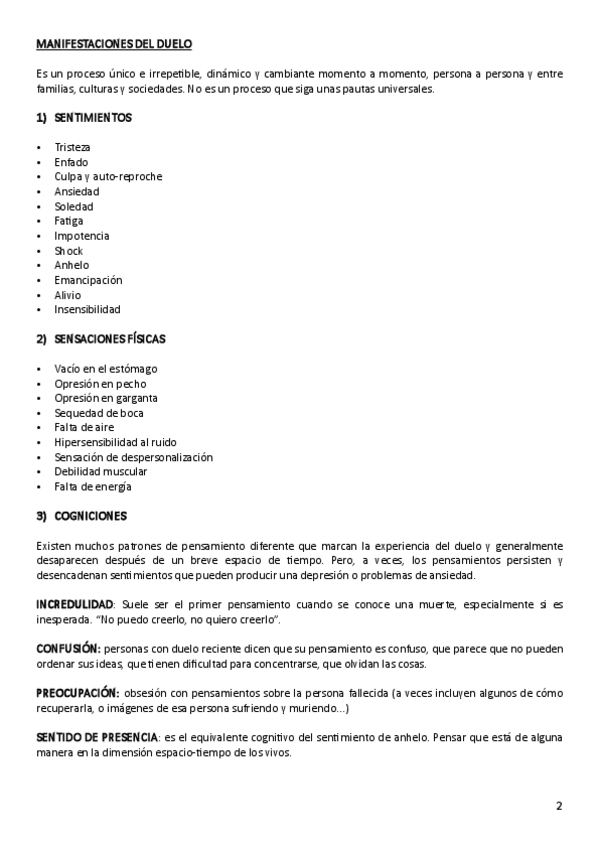 MANIFESTACIONES DEL DUELO

Es un proceso único e irrepetible, dinámico y cambiante momento a momento, persona a persona y entre familias, culturas y sociedades. No es un proceso que siga unas pautas universales.

1) SENTIMIENTOS

• Tristeza
• Enfado
• Culpa y auto-reproche
• Ansiedad
• Soledad
• Fatiga
• Impotencia
• Shock
• Anhelo
• Emancipación
• Alivio
• Insensibilidad

2) SENSACIONES FÍSICAS

• Vacío en el estómago
• Opresión en pecho
• Opresión en garganta
• Sequedad de boca
• Falta de aire
• Hipersensibilidad al ruido
• Sensación de despersonalización
• Debilidad muscular
• Falta de energía

3) COGNICIONES

Existen muchos patrones de pensamiento diferente que marcan la experiencia del duelo y generalmente desaparecen después de un breve espacio de tiempo. Pero, a veces, los pensamientos persisten y desencadenan sentimientos que pueden producir una depresión o problemas de ansiedad.

INCREDULIDAD: Suele ser el primer pensamiento cuando se conoce una muerte, especialmente si es inesperada. "No puedo creerlo, no quiero creerlo".

CONFUSIÓN: personas con duelo reciente dicen que su pensamiento es confuso, que parece que no pueden ordenar sus ideas, que tienen dificultad para concentrarse, que olvidan las cosas.

PREOCUPACIÓN: obsesión con pensamientos sobre la persona fallecida (a veces incluyen algunos de cómo recuperarla, o imágenes de esa persona sufriendo y muriendo...)

SENTIDO DE PRESENCIA: es el equivalente cognitivo del sentimiento de anhelo. Pensar que está de alguna manera en la dimensión espacio-tiempo de los vivos.

2